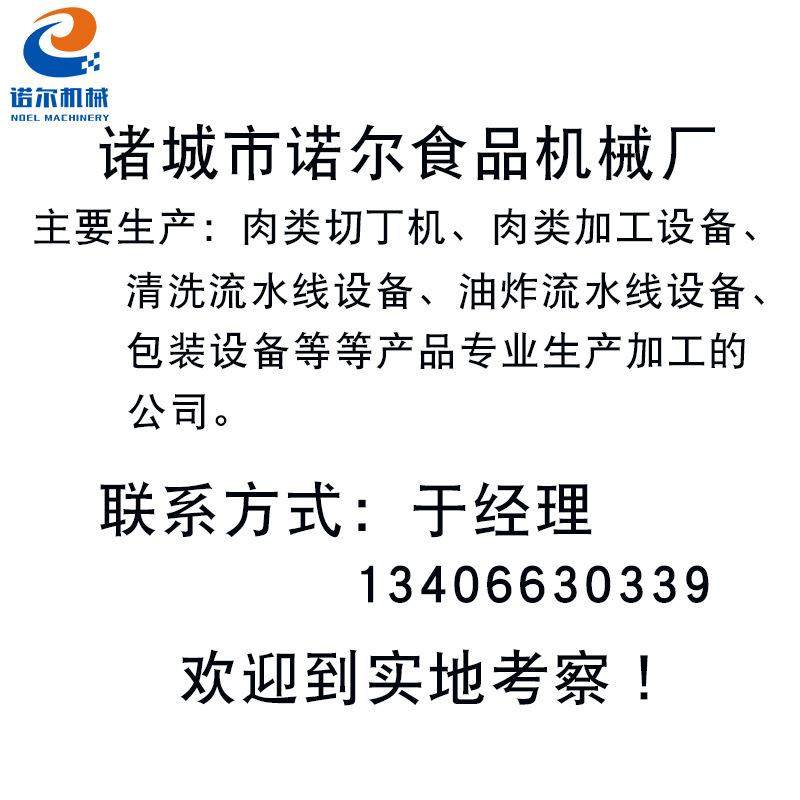 诺尔机械
NOEL MACHINERY

诸城市诺尔食品机械厂

主要生产：肉类切丁机、肉类加工设备、清洗流水线设备、油炸流水线设备、包装设备等等产品专业生产加工的公司。

联系方式：于经理
13406630339

欢迎到实地考察！